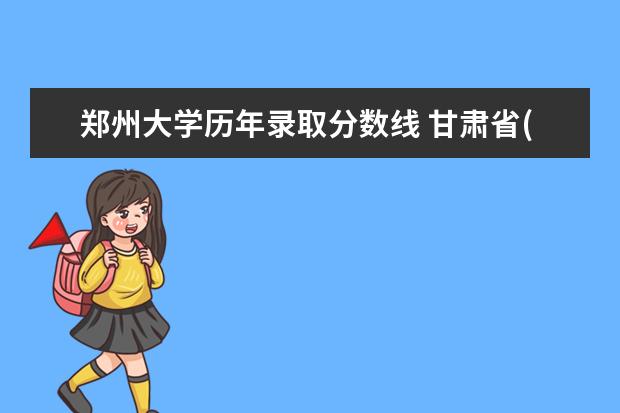 郑州大学历年录取分数线 甘肃省(